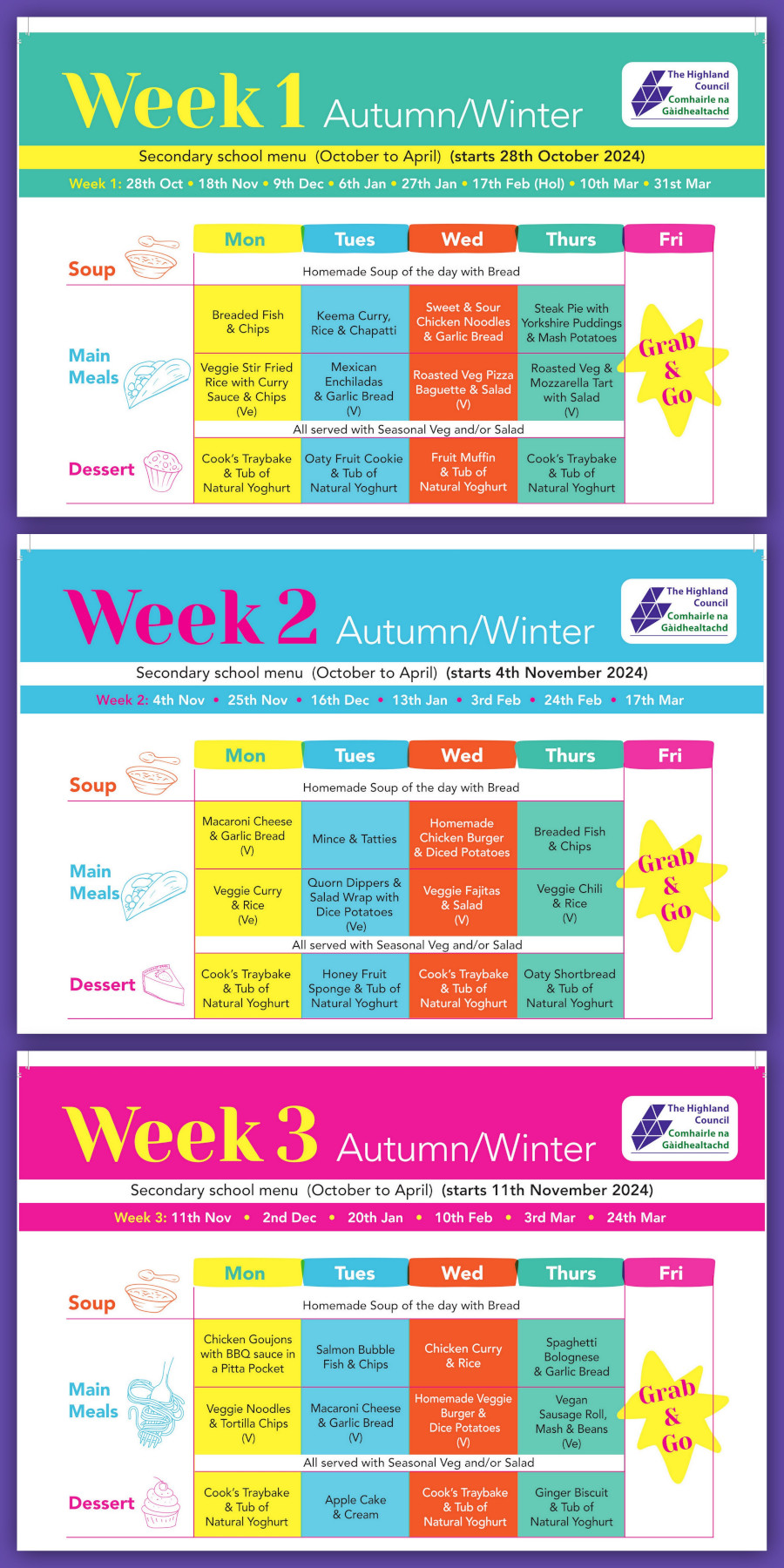 Week 1 Autumn/Winter

The Highland Council
Comhairle na Gàidhealtachd

Secondary school menu (October to April) (starts 28th October 2024)

Week 1: 28th Oct • 18th Nov • 9th Dec • 6th Jan • 27th Jan • 17th Feb (Hol) • 10th Mar • 31st Mar

| | Mon | Tues | Wed | Thurs | Fri |
|---|---|---|---|---|---|
| Soup | Homemade Soup of the day with Bread | | | | Grab & Go |
| Main Meals | Breaded Fish & Chips | Keema Curry, Rice & Chapatti | Sweet & Sour Chicken Noodles & Garlic Bread | Steak Pie with Yorkshire Puddings & Mash Potatoes | |
| | Veggie Stir Fried Rice with Curry Sauce & Chips (Ve) | Mexican Enchiladas & Garlic Bread (V) | Roasted Veg Pizza Baguette & Salad (V) | Roasted Veg & Mozzarella Tart with Salad (V) | |
| | All served with Seasonal Veg and/or Salad | | | | |
| Dessert | Cook's Traybake & Tub of Natural Yoghurt | Oaty Fruit Cookie & Tub of Natural Yoghurt | Fruit Muffin & Tub of Natural Yoghurt | Cook's Traybake & Tub of Natural Yoghurt | |

Week 2 Autumn/Winter

The Highland Council
Comhairle na Gàidhealtachd

Secondary school menu (October to April) (starts 4th November 2024)

Week 2: 4th Nov • 25th Nov • 16th Dec • 13th Jan • 3rd Feb • 24th Feb • 17th Mar

| | Mon | Tues | Wed | Thurs | Fri |
|---|---|---|---|---|---|
| Soup | Homemade Soup of the day with Bread | | | | Grab & Go |
| Main Meals | Macaroni Cheese & Garlic Bread (V) | Mince & Tatties | Homemade Chicken Burger & Diced Potatoes | Breaded Fish & Chips | |
| | Veggie Curry & Rice (Ve) | Quorn Dippers & Salad Wrap with Dice Potatoes (Ve) | Veggie Fajitas & Salad (V) | Veggie Chili & Rice (V) | |
| | All served with Seasonal Veg and/or Salad | | | | |
| Dessert | Cook's Traybake & Tub of Natural Yoghurt | Honey Fruit Sponge & Tub of Natural Yoghurt | Cook's Traybake & Tub of Natural Yoghurt | Oaty Shortbread & Tub of Natural Yoghurt | |

Week 3 Autumn/Winter

The Highland Council
Comhairle na Gàidhealtachd

Secondary school menu (October to April) (starts 11th November 2024)

Week 3: 11th Nov • 2nd Dec • 20th Jan • 10th Feb • 3rd Mar • 24th Mar

| | Mon | Tues | Wed | Thurs | Fri |
|---|---|---|---|---|---|
| Soup | Homemade Soup of the day with Bread | | | | Grab & Go |
| Main Meals | Chicken Goujons with BBQ sauce in a Pitta Pocket | Salmon Bubble Fish & Chips | Chicken Curry & Rice | Spaghetti Bolognese & Garlic Bread | |
| | Veggie Noodles & Tortilla Chips (V) | Macaroni Cheese & Garlic Bread (V) | Homemade Veggie Burger & Dice Potatoes (V) | Vegan Sausage Roll, Mash & Beans (Ve) | |
| | All served with Seasonal Veg and/or Salad | | | | |
| Dessert | Cook's Traybake & Tub of Natural Yoghurt | Apple Cake & Cream | Cook's Traybake & Tub of Natural Yoghurt | Ginger Biscuit & Tub of Natural Yoghurt | |